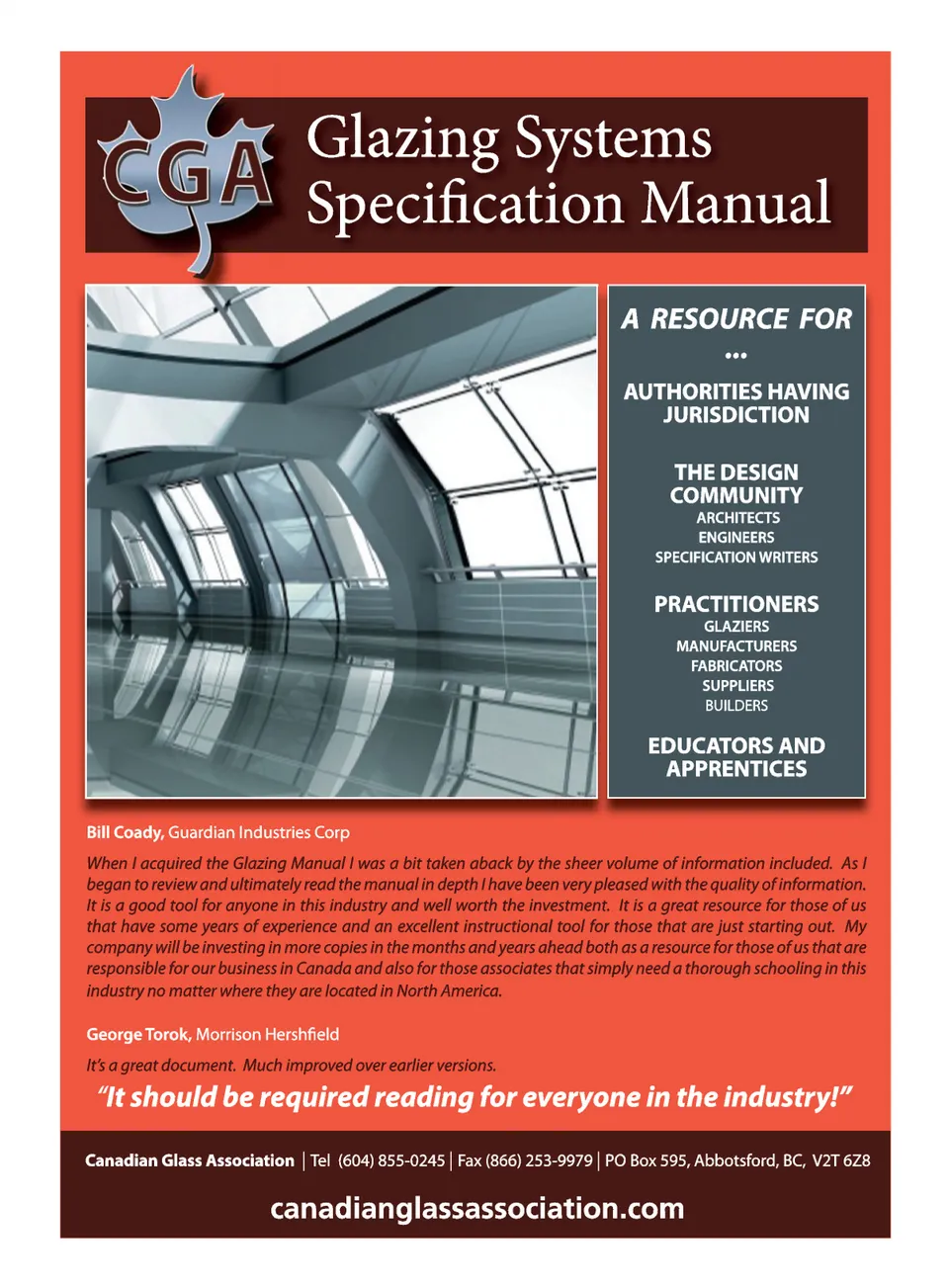 CGA

Glazing Systems Specification Manual

A RESOURCE FOR …

AUTHORITIES HAVING JURISDICTION

THE DESIGN COMMUNITY
ARCHITECTS
ENGINEERS
SPECIFICATION WRITERS

PRACTITIONERS
GLAZIERS
MANUFACTURERS
FABRICATORS
SUPPLIERS
BUILDERS

EDUCATORS AND APPRENTICES

Bill Coady, Guardian Industries Corp

When I acquired the Glazing Manual I was a bit taken aback by the sheer volume of information included. As I began to review and ultimately read the manual in depth I have been very pleased with the quality of information. It is a good tool for anyone in this industry and well worth the investment. It is a great resource for those of us that have some years of experience and an excellent instructional tool for those that are just starting out. My company will be investing in more copies in the months and years ahead both as a resource for those of us that are responsible for our business in Canada and also for those associates that simply need a thorough schooling in this industry no matter where they are located in North America.

George Torok, Morrison Hershfield

It's a great document. Much improved over earlier versions.

"It should be required reading for everyone in the industry!"

Canadian Glass Association | Tel (604) 855-0245 | Fax (866) 253-9979 | PO Box 595, Abbotsford, BC, V2T 6Z8

canadianglassassociation.com